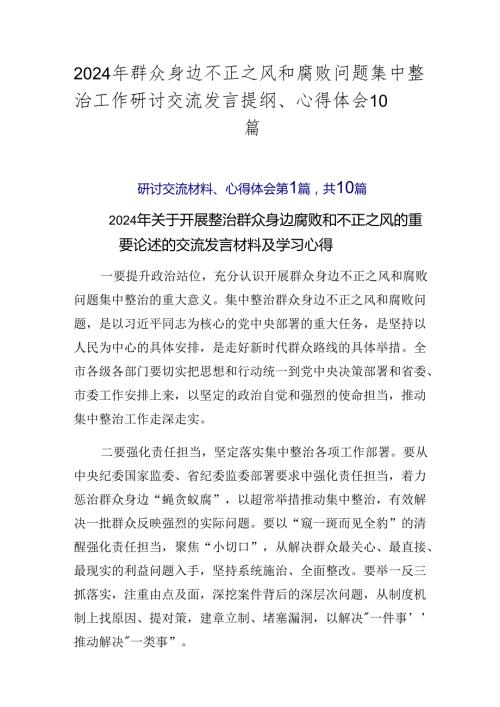 2024年群众身边不正之风和腐败问题集中整治工作研讨交流发言提纲、心得体会10篇

研讨交流材料、心得体会第1篇，共10篇

2024年关于开展整治群众身边腐败和不正之风的重要论述的交流发言材料及学习心得

一要提升政治站位，充分认识开展群众身边不正之风和腐败问题集中整治的重大意义。集中整治群众身边不正之风和腐败问题，是以习近平同志为核心的党中央部署的重大任务，是坚持以人民为中心的具体安排，是走好新时代群众路线的具体举措。全市各级各部门要切实把思想和行动统一到党中央决策部署和省委、市委工作安排上来，以坚定的政治自觉和强烈的使命担当，推动集中整治工作走深走实。

二要强化责任担当，坚定落实集中整治各项工作部署。要从中央纪委国家监委、省纪委监委部署要求中强化责任担当，着力惩治群众身边“蝇贪蚁腐”，以超常举措推动集中整治，有效解决一批群众反映强烈的实际问题。要以“窥一斑而见全豹”的清醒强化责任担当，聚焦“小切口”，从解决群众最关心、最直接、最现实的利益问题入手，坚持系统施治、全面整改。要举一反三抓落实，注重由点及面，深挖案件背后的深层次问题，从制度机制上找原因、提对策，建章立制、堵塞漏洞，以解决"一件事’’推动解决"一类事”。